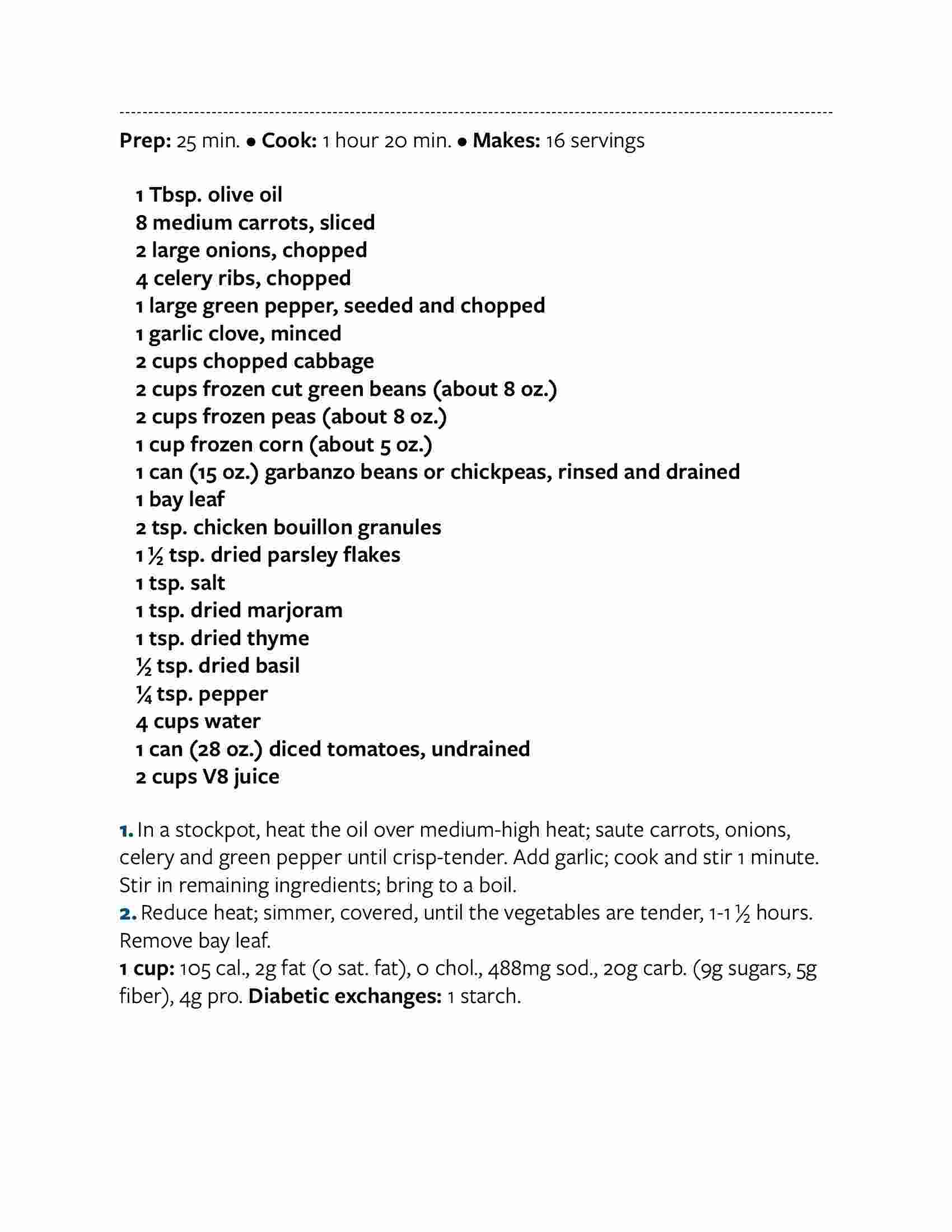 Prep: 25 min. • Cook: 1 hour 20 min. • Makes: 16 servings

1 Tbsp. olive oil
8 medium carrots, sliced
2 large onions, chopped
4 celery ribs, chopped
1 large green pepper, seeded and chopped
1 garlic clove, minced
2 cups chopped cabbage
2 cups frozen cut green beans (about 8 oz.)
2 cups frozen peas (about 8 oz.)
1 cup frozen corn (about 5 oz.)
1 can (15 oz.) garbanzo beans or chickpeas, rinsed and drained
1 bay leaf
2 tsp. chicken bouillon granules
1 ½ tsp. dried parsley flakes
1 tsp. salt
1 tsp. dried marjoram
1 tsp. dried thyme
½ tsp. dried basil
¼ tsp. pepper
4 cups water
1 can (28 oz.) diced tomatoes, undrained
2 cups V8 juice

1. In a stockpot, heat the oil over medium-high heat; saute carrots, onions, celery and green pepper until crisp-tender. Add garlic; cook and stir 1 minute. Stir in remaining ingredients; bring to a boil.
2. Reduce heat; simmer, covered, until the vegetables are tender, 1-1 ½ hours. Remove bay leaf.
1 cup: 105 cal., 2g fat (0 sat. fat), 0 chol., 488mg sod., 20g carb. (9g sugars, 5g fiber), 4g pro. Diabetic exchanges: 1 starch.